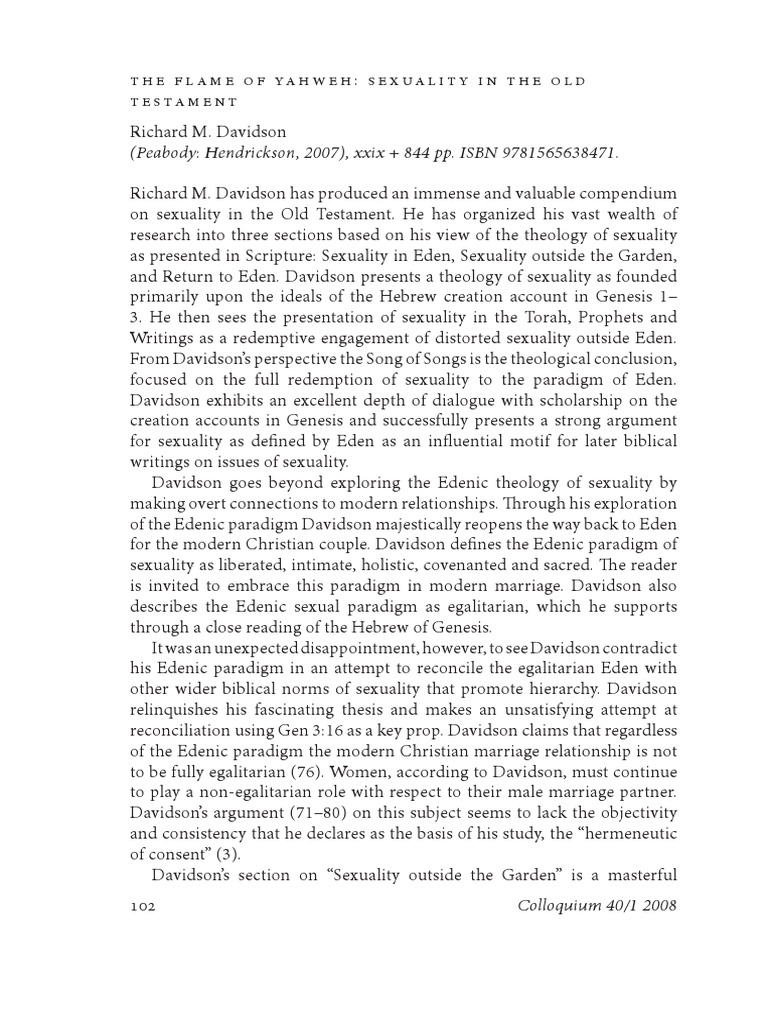 THE FLAME OF YAHWEH: SEXUALITY IN THE OLD TESTAMENT

Richard M. Davidson
(Peabody: Hendrickson, 2007), xxix + 844 pp. ISBN 9781565638471.

Richard M. Davidson has produced an immense and valuable compendium on sexuality in the Old Testament. He has organized his vast wealth of research into three sections based on his view of the theology of sexuality as presented in Scripture: Sexuality in Eden, Sexuality outside the Garden, and Return to Eden. Davidson presents a theology of sexuality as founded primarily upon the ideals of the Hebrew creation account in Genesis 1–3. He then sees the presentation of sexuality in the Torah, Prophets and Writings as a redemptive engagement of distorted sexuality outside Eden. From Davidson's perspective the Song of Songs is the theological conclusion, focused on the full redemption of sexuality to the paradigm of Eden. Davidson exhibits an excellent depth of dialogue with scholarship on the creation accounts in Genesis and successfully presents a strong argument for sexuality as defined by Eden as an influential motif for later biblical writings on issues of sexuality.

Davidson goes beyond exploring the Edenic theology of sexuality by making overt connections to modern relationships. Through his exploration of the Edenic paradigm Davidson majestically reopens the way back to Eden for the modern Christian couple. Davidson defines the Edenic paradigm of sexuality as liberated, intimate, holistic, covenanted and sacred. The reader is invited to embrace this paradigm in modern marriage. Davidson also describes the Edenic sexual paradigm as egalitarian, which he supports through a close reading of the Hebrew of Genesis.

It was an unexpected disappointment, however, to see Davidson contradict his Edenic paradigm in an attempt to reconcile the egalitarian Eden with other wider biblical norms of sexuality that promote hierarchy. Davidson relinquishes his fascinating thesis and makes an unsatisfying attempt at reconciliation using Gen 3:16 as a key prop. Davidson claims that regardless of the Edenic paradigm the modern Christian marriage relationship is not to be fully egalitarian (76). Women, according to Davidson, must continue to play a non-egalitarian role with respect to their male marriage partner. Davidson's argument (71–80) on this subject seems to lack the objectivity and consistency that he declares as the basis of his study, the "hermeneutic of consent" (3).

Davidson's section on "Sexuality outside the Garden" is a masterful

102 Colloquium 40/1 2008